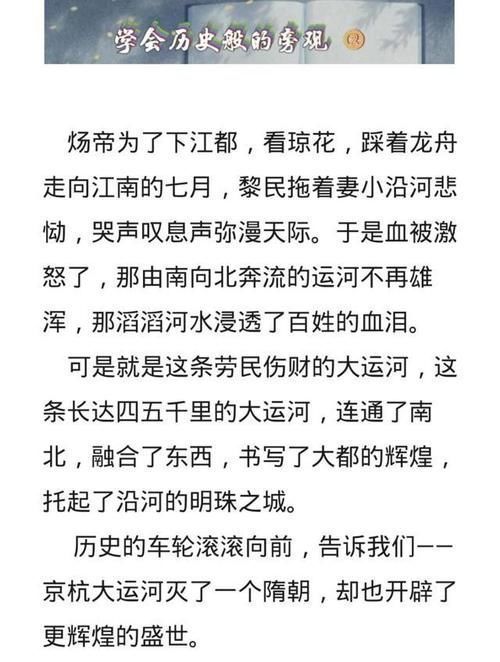 学会历史般的旁观

炀帝为了下江都，看琼花，踩着龙舟走向江南的七月，黎民拖着妻小沿河悲恸，哭声叹息声弥漫天际。于是血被激怒了，那由南向北奔流的运河不再雄浑，那滔滔河水浸透了百姓的血泪。

可是就是这条劳民伤财的大运河，这条长达四五千里的大运河，连通了南北，融合了东西，书写了大都的辉煌，托起了沿河的明珠之城。

历史的车轮滚滚向前，告诉我们——京杭大运河灭了一个隋朝，却也开辟了更辉煌的盛世。